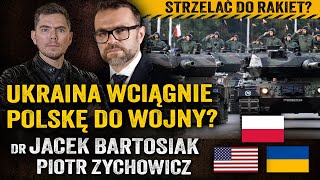 STRZELAĆ DO RAKIET?

UKRAINA WCIĄGNIE POLSKĘ DO WOJNY?

DR JACEK BARTOSIAK
PIOTR ZYCHOWICZ